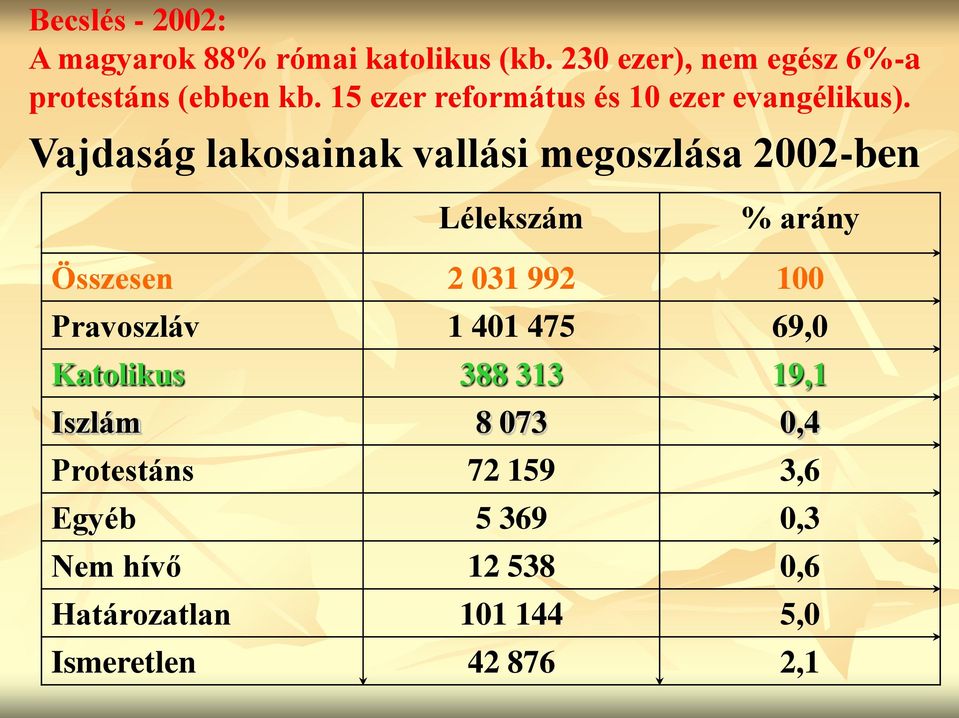 Becslés - 2002:
A magyarok 88% római katolikus (kb. 230 ezer), nem egész 6%-a protestáns (ebben kb. 15 ezer református és 10 ezer evangélikus).

Vajdaság lakosainak vallási megoszlása 2002-ben

| | Lélekszám | % arány |
|---|---|---|
| Összesen | 2 031 992 | 100 |
| Pravoszláv | 1 401 475 | 69,0 |
| Katolikus | 388 313 | 19,1 |
| Iszlám | 8 073 | 0,4 |
| Protestáns | 72 159 | 3,6 |
| Egyéb | 5 369 | 0,3 |
| Nem hívő | 12 538 | 0,6 |
| Határozatlan | 101 144 | 5,0 |
| Ismeretlen | 42 876 | 2,1 |